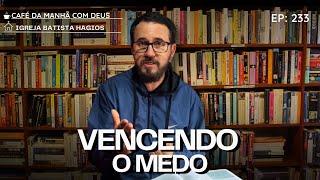 CAFÉ DA MANHÃ COM DEUS
IGREJA BATISTA HAGIOS

EP: 233

VENCENDO
O MEDO